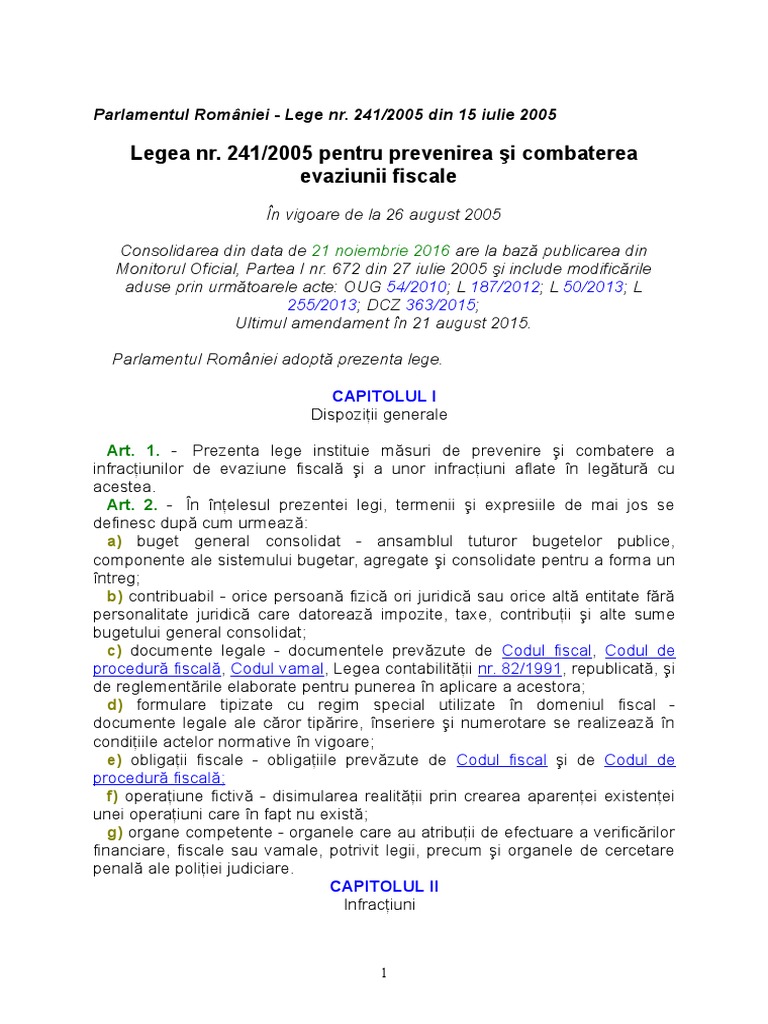 Parlamentul României - Lege nr. 241/2005 din 15 iulie 2005

Legea nr. 241/2005 pentru prevenirea şi combaterea evaziunii fiscale

În vigoare de la 26 august 2005

Consolidarea din data de 21 noiembrie 2016 are la bază publicarea din Monitorul Oficial, Partea I nr. 672 din 27 iulie 2005 şi include modificările aduse prin următoarele acte: OUG 54/2010; L 187/2012; L 50/2013; L 255/2013; DCZ 363/2015;
Ultimul amendament în 21 august 2015.

Parlamentul României adoptă prezenta lege.

CAPITOLUL I
Dispoziţii generale

Art. 1. - Prezenta lege instituie măsuri de prevenire şi combatere a infracţiunilor de evaziune fiscală şi a unor infracţiuni aflate în legătură cu acestea.

Art. 2. - În înţelesul prezentei legi, termenii şi expresiile de mai jos se definesc după cum urmează:

a) buget general consolidat - ansamblul tuturor bugetelor publice, componente ale sistemului bugetar, agregate şi consolidate pentru a forma un întreg;

b) contribuabil - orice persoană fizică ori juridică sau orice altă entitate fără personalitate juridică care datorează impozite, taxe, contribuţii şi alte sume bugetului general consolidat;

c) documente legale - documentele prevăzute de Codul fiscal, Codul de procedură fiscală, Codul vamal, Legea contabilităţii nr. 82/1991, republicată, şi de reglementările elaborate pentru punerea în aplicare a acestora;

d) formulare tipizate cu regim special utilizate în domeniul fiscal - documente legale ale căror tipărire, înseriere şi numerotare se realizează în condiţiile actelor normative în vigoare;

e) obligaţii fiscale - obligaţiile prevăzute de Codul fiscal şi de Codul de procedură fiscală;

f) operaţiune fictivă - disimularea realităţii prin crearea aparenţei existenţei unei operaţiuni care în fapt nu există;

g) organe competente - organele care au atribuţii de efectuare a verificărilor financiare, fiscale sau vamale, potrivit legii, precum şi organele de cercetare penală ale poliţiei judiciare.

CAPITOLUL II
Infracţiuni

1